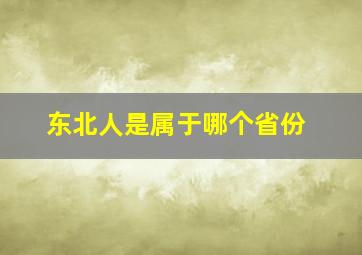 东北人是属于哪个省份